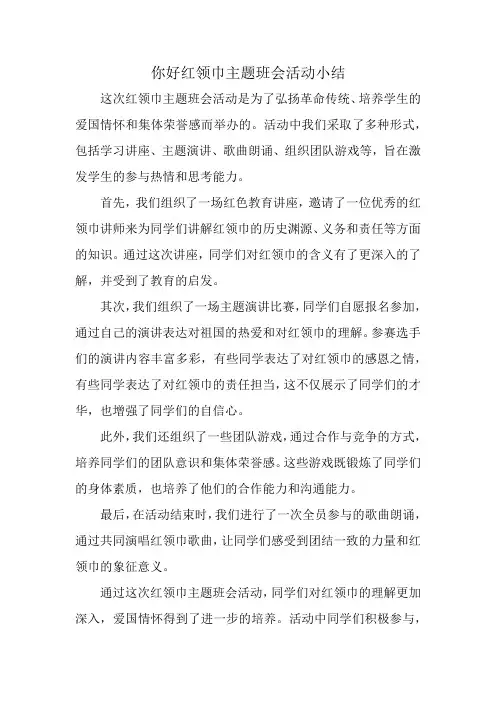 你好红领巾主题班会活动小结

这次红领巾主题班会活动是为了弘扬革命传统、培养学生的爱国情怀和集体荣誉感而举办的。活动中我们采取了多种形式，包括学习讲座、主题演讲、歌曲朗诵、组织团队游戏等，旨在激发学生的参与热情和思考能力。

首先，我们组织了一场红色教育讲座，邀请了一位优秀的红领巾讲师来为同学们讲解红领巾的历史渊源、义务和责任等方面的知识。通过这次讲座，同学们对红领巾的含义有了更深入的了解，并受到了教育的启发。

其次，我们组织了一场主题演讲比赛，同学们自愿报名参加，通过自己的演讲表达对祖国的热爱和对红领巾的理解。参赛选手们的演讲内容丰富多彩，有些同学表达了对红领巾的感恩之情，有些同学表达了对红领巾的责任担当，这不仅展示了同学们的才华，也增强了同学们的自信心。

此外，我们还组织了一些团队游戏，通过合作与竞争的方式，培养同学们的团队意识和集体荣誉感。这些游戏既锻炼了同学们的身体素质，也培养了他们的合作能力和沟通能力。

最后，在活动结束时，我们进行了一次全员参与的歌曲朗诵，通过共同演唱红领巾歌曲，让同学们感受到团结一致的力量和红领巾的象征意义。

通过这次红领巾主题班会活动，同学们对红领巾的理解更加深入，爱国情怀得到了进一步的培养。活动中同学们积极参与，